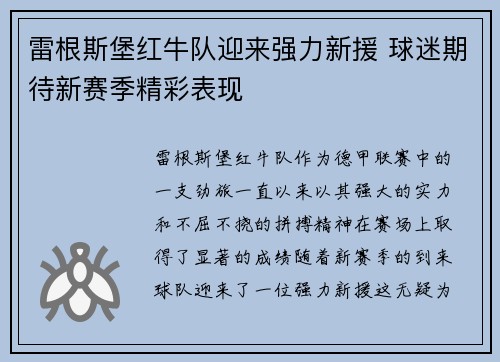 雷根斯堡红牛队迎来强力新援 球迷期待新赛季精彩表现

雷根斯堡红牛队作为德甲联赛中的一支劲旅一直以来以其强大的实力和不屈不挠的拼搏精神在赛场上取得了显著的成绩随着新赛季的到来球队迎来了一位强力新援这无疑为